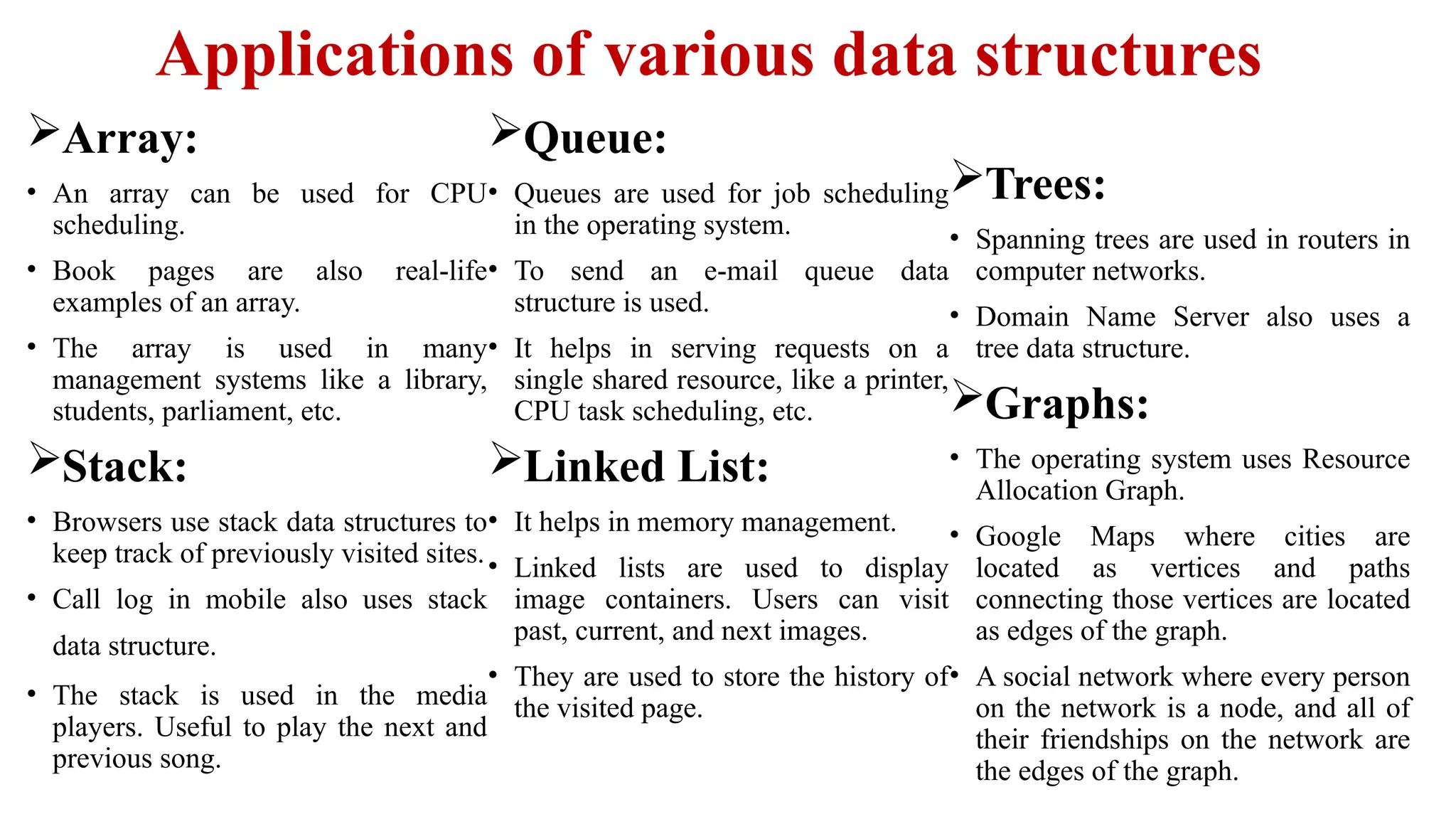 Applications of various data structures

➢Array:

• An array can be used for CPU scheduling.

• Book pages are also real-life examples of an array.

• The array is used in many management systems like a library, students, parliament, etc.

➢Stack:

• Browsers use stack data structures to keep track of previously visited sites.

• Call log in mobile also uses stack data structure.

• The stack is used in the media players. Useful to play the next and previous song.

➢Queue:

• Queues are used for job scheduling in the operating system.

• To send an e-mail queue data structure is used.

• It helps in serving requests on a single shared resource, like a printer, CPU task scheduling, etc.

➢Linked List:

• It helps in memory management.

• Linked lists are used to display image containers. Users can visit past, current, and next images.

• They are used to store the history of the visited page.

➢Trees:

• Spanning trees are used in routers in computer networks.

• Domain Name Server also uses a tree data structure.

➢Graphs:

• The operating system uses Resource Allocation Graph.

• Google Maps where cities are located as vertices and paths connecting those vertices are located as edges of the graph.

• A social network where every person on the network is a node, and all of their friendships on the network are the edges of the graph.